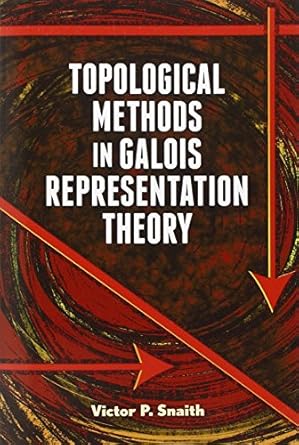 TOPOLOGICAL METHODS IN GALOIS REPRESENTATION THEORY

Victor P. Snaith